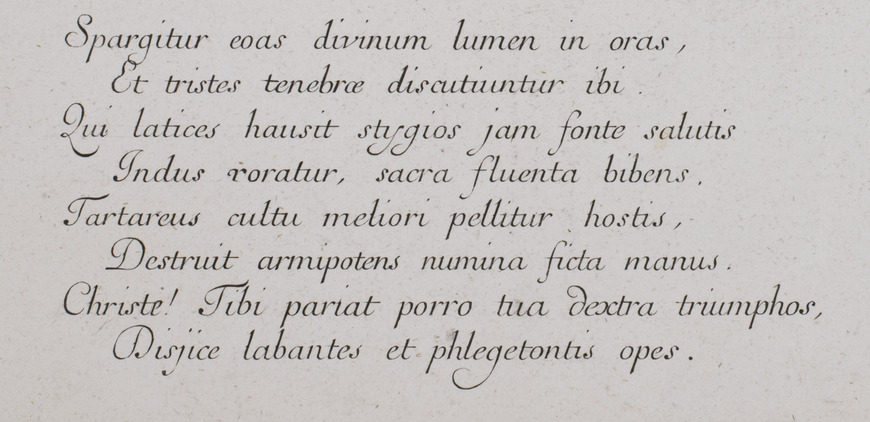 Spargitur eoas divinum lumen in oras,
Et tristes tenebræ discutiuntur ibi.
Qui latices hausit stygios jam fonte salutis
Indus roratur, sacra fluenta bibens.
Tartareus cultu meliori pellitur hostis,
Destruit armipotens numina ficta manus.
Christe! Tibi pariat porro tua dextra triumphos,
Disjice labantes et phlegetontis opes.